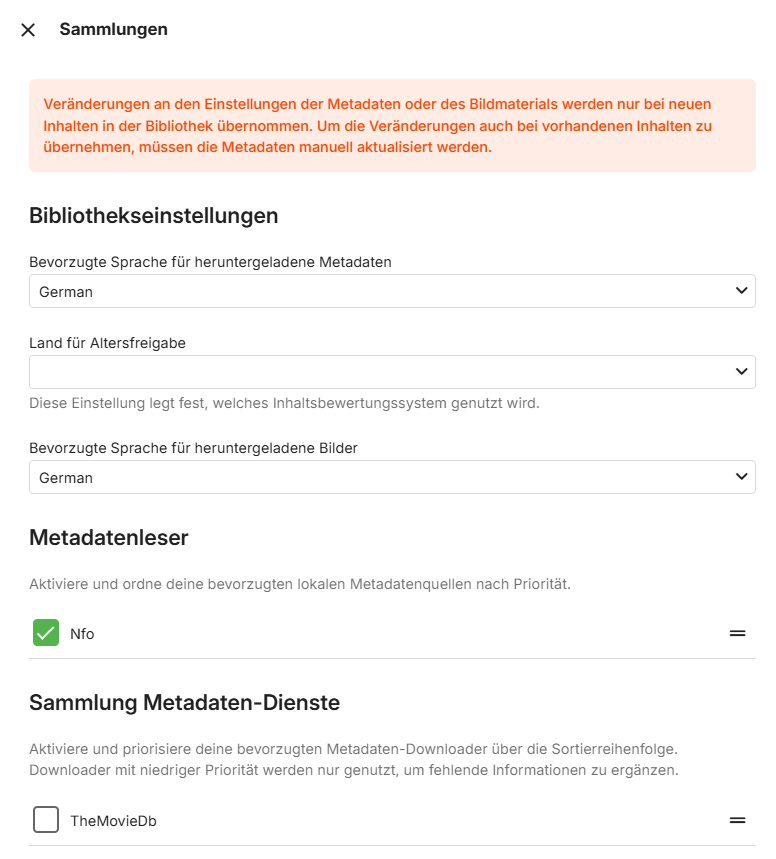 Sammlungen

Veränderungen an den Einstellungen der Metadaten oder des Bildmaterials werden nur bei neuen Inhalten in der Bibliothek übernommen. Um die Veränderungen auch bei vorhandenen Inhalten zu übernehmen, müssen die Metadaten manuell aktualisiert werden.

Bibliothekseinstellungen

Bevorzugte Sprache für heruntergeladene Metadaten

German

Land für Altersfreigabe

Diese Einstellung legt fest, welches Inhaltsbewertungssystem genutzt wird.

Bevorzugte Sprache für heruntergeladene Bilder

German

Metadatenleser

Aktiviere und ordne deine bevorzugten lokalen Metadatenquellen nach Priorität.

Nfo

Sammlung Metadaten-Dienste

Aktiviere und priorisiere deine bevorzugten Metadaten-Downloader über die Sortierreihenfolge. Downloader mit niedriger Priorität werden nur genutzt, um fehlende Informationen zu ergänzen.

TheMovieDb